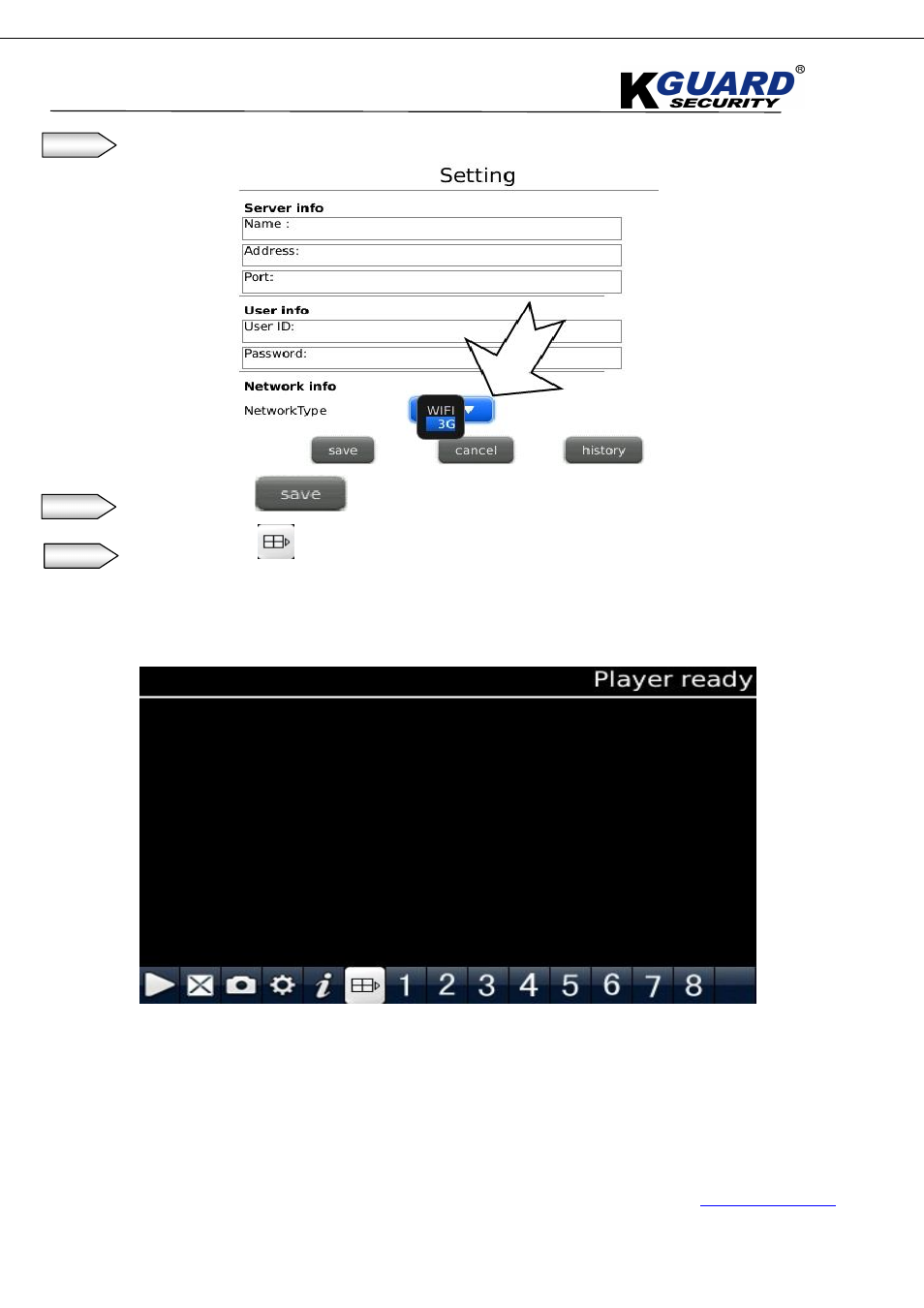 KGUARD® SECURITY

Setting

Server info
Name :
Address:
Port:

User info
User ID:
Password:

Network info
NetworkType
WIFI
3G

save
cancel
history

save

Player ready

1 2 3 4 5 6 7 8